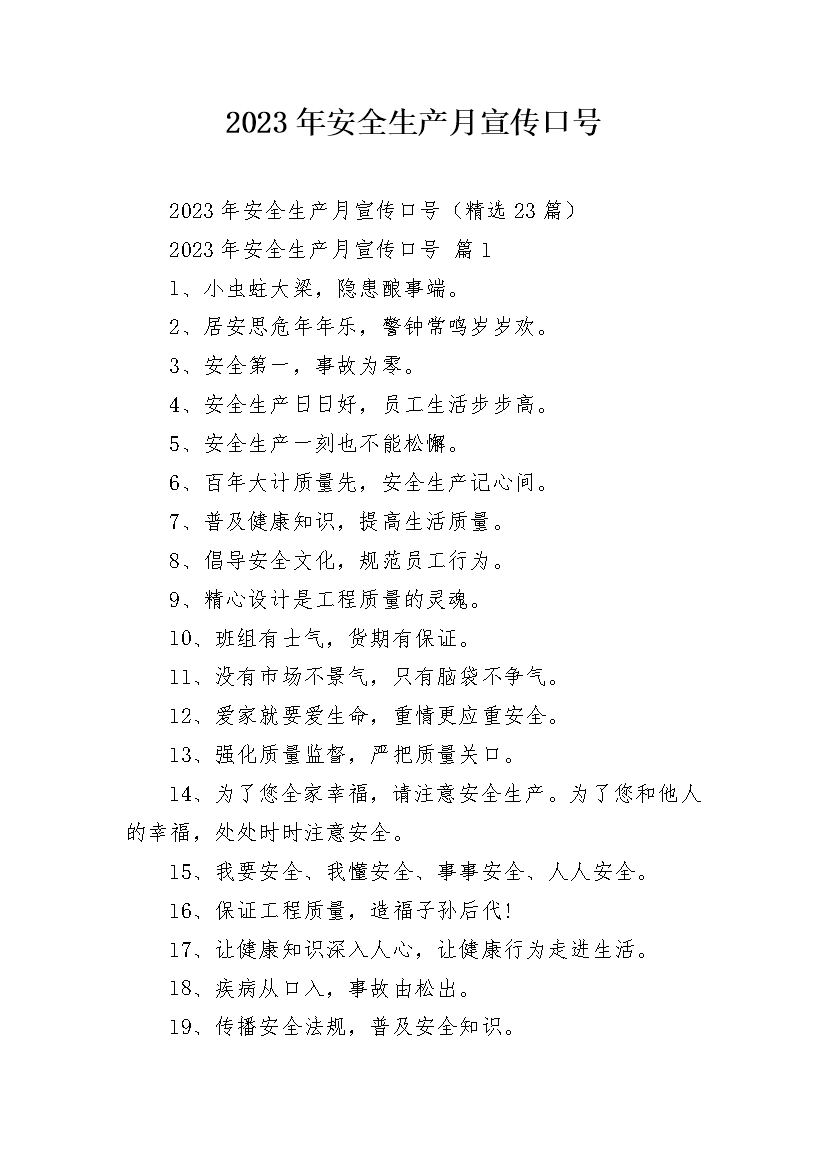 2023年安全生产月宣传口号

2023年安全生产月宣传口号（精选23篇）

2023年安全生产月宣传口号 篇1

1、小虫蛀大梁，隐患酿事端。

2、居安思危年年乐，警钟常鸣岁岁欢。

3、安全第一，事故为零。

4、安全生产日日好，员工生活步步高。

5、安全生产一刻也不能松懈。

6、百年大计质量先，安全生产记心间。

7、普及健康知识，提高生活质量。

8、倡导安全文化，规范员工行为。

9、精心设计是工程质量的灵魂。

10、班组有士气，货期有保证。

11、没有市场不景气，只有脑袋不争气。

12、爱家就要爱生命，重情更应重安全。

13、强化质量监督，严把质量关口。

14、为了您全家幸福，请注意安全生产。为了您和他人的幸福，处处时时注意安全。

15、我要安全、我懂安全、事事安全、人人安全。

16、保证工程质量，造福子孙后代!

17、让健康知识深入人心，让健康行为走进生活。

18、疾病从口入，事故由松出。

19、传播安全法规，普及安全知识。